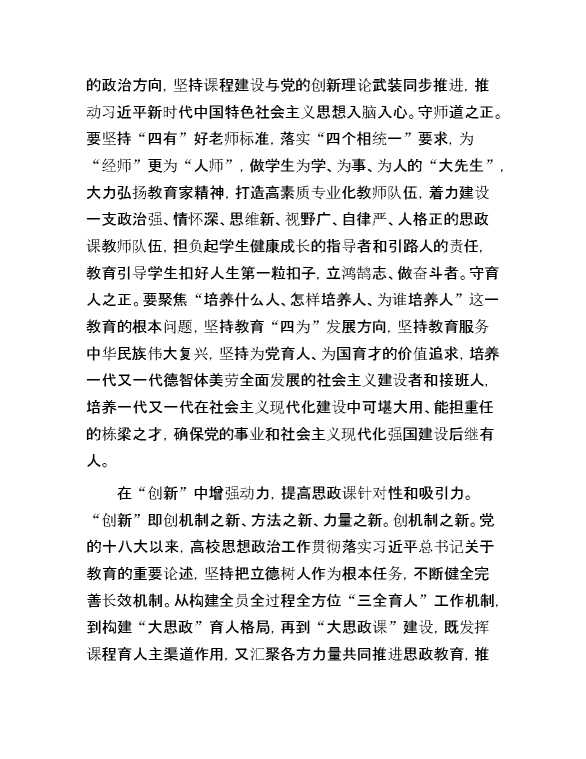 的政治方向，坚持课程建设与党的创新理论武装同步推进，推动习近平新时代中国特色社会主义思想入脑入心。守师道之正。要坚持“四有”好老师标准，落实“四个相统一”要求，为“经师”更为“人师”，做学生为学、为事、为人的“大先生”，大力弘扬教育家精神，打造高素质专业化教师队伍，着力建设一支政治强、情怀深、思维新、视野广、自律严、人格正的思政课教师队伍，担负起学生健康成长的指导者和引路人的责任，教育引导学生扣好人生第一粒扣子，立鸿鹄志、做奋斗者。守育人之正。要聚焦“培养什么人、怎样培养人、为谁培养人”这一教育的根本问题，坚持教育“四为”发展方向，坚持教育服务中华民族伟大复兴，坚持为党育人、为国育才的价值追求，培养一代又一代德智体美劳全面发展的社会主义建设者和接班人，培养一代又一代在社会主义现代化建设中可堪大用、能担重任的栋梁之才，确保党的事业和社会主义现代化强国建设后继有人。

在“创新”中增强动力，提高思政课针对性和吸引力。“创新”即创机制之新、方法之新、力量之新。创机制之新。党的十八大以来，高校思想政治工作贯彻落实习近平总书记关于教育的重要论述，坚持把立德树人作为根本任务，不断健全完善长效机制。从构建全员全过程全方位“三全育人”工作机制，到构建“大思政”育人格局，再到“大思政课”建设，既发挥课程育人主渠道作用，又汇聚各方力量共同推进思政教育，推